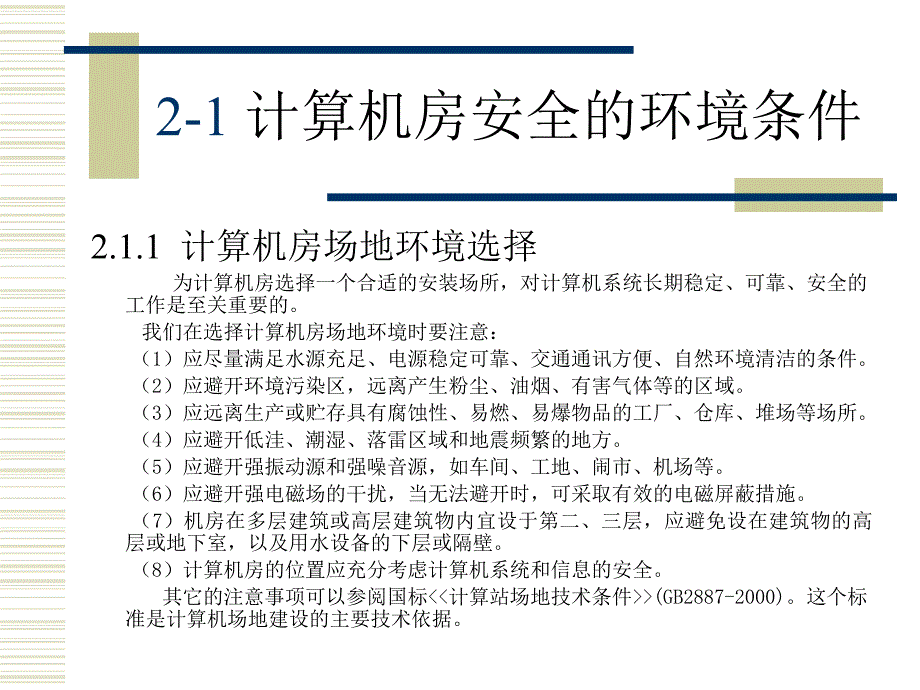 2-1 计算机房安全的环境条件

2.1.1 计算机房场地环境选择

为计算机房选择一个合适的安装场所，对计算机系统长期稳定、可靠、安全的工作是至关重要的。

我们在选择计算机房场地环境时要注意：

（1）应尽量满足水源充足、电源稳定可靠、交通通讯方便、自然环境清洁的条件。

（2）应避开环境污染区，远离产生粉尘、油烟、有害气体等的区域。

（3）应远离生产或贮存具有腐蚀性、易燃、易爆物品的工厂、仓库、堆场等场所。

（4）应避开低洼、潮湿、落雷区域和地震频繁的地方。

（5）应避开强振动源和强噪音源，如车间、工地、闹市、机场等。

（6）应避开强电磁场的干扰，当无法避开时，可采取有效的电磁屏蔽措施。

（7）机房在多层建筑或高层建筑物内宜设于第二、三层，应避免设在建筑物的高层或地下室，以及用水设备的下层或隔壁。

（8）计算机房的位置应充分考虑计算机系统和信息的安全。

其它的注意事项可以参阅国标<<计算站场地技术条件>>(GB2887-2000)。这个标准是计算机场地建设的主要技术依据。